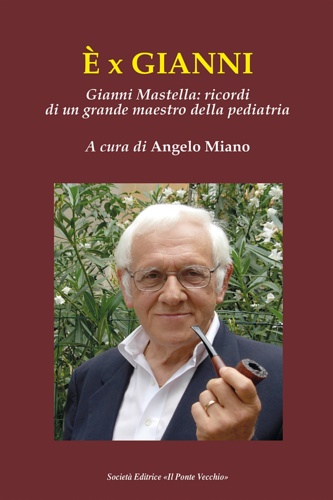 È x GIANNI

Gianni Mastella: ricordi di un grande maestro della pediatria

A cura di Angelo Miano

Società Editrice «Il Ponte Vecchio»